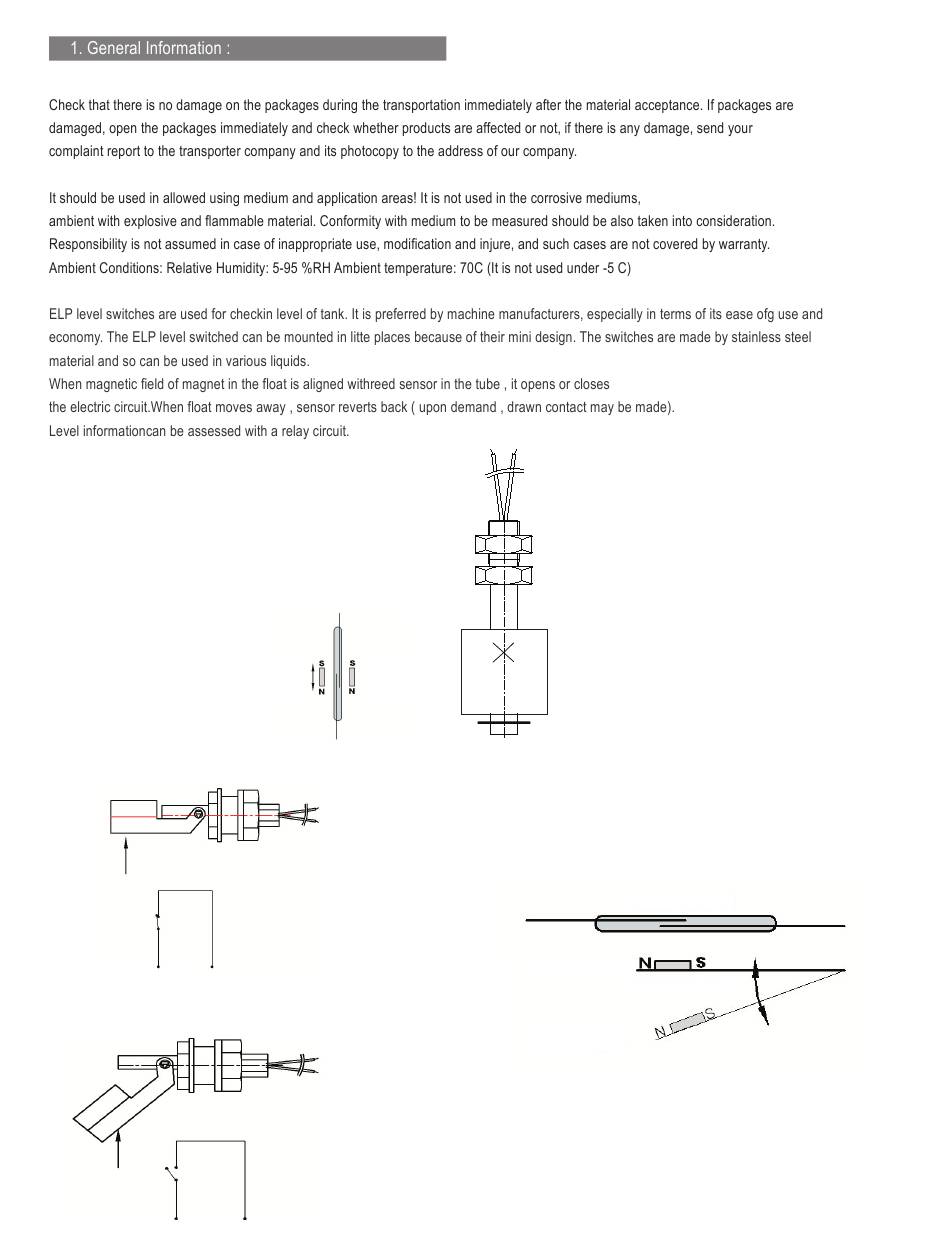 1. General Information :

Check that there is no damage on the packages during the transportation immediately after the material acceptance. If packages are damaged, open the packages immediately and check whether products are affected or not, if there is any damage, send your complaint report to the transporter company and its photocopy to the address of our company.

It should be used in allowed using medium and application areas! It is not used in the corrosive mediums, ambient with explosive and flammable material. Conformity with medium to be measured should be also taken into consideration. Responsibility is not assumed in case of inappropriate use, modification and injure, and such cases are not covered by warranty. Ambient Conditions: Relative Humidity: 5-95 %RH Ambient temperature: 70C (It is not used under -5 C)

ELP level switches are used for checkin level of tank. It is preferred by machine manufacturers, especially in terms of its ease ofg use and economy. The ELP level switched can be mounted in litte places because of their mini design. The switches are made by stainless steel material and so can be used in various liquids.
When magnetic field of magnet in the float is aligned withreed sensor in the tube , it opens or closes the electric circuit.When float moves away , sensor reverts back ( upon demand , drawn contact may be made).
Level informationcan be assessed with a relay circuit.

S
N
S
N

N S
N S